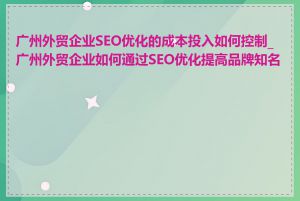 广州外贸企业SEO优化的成本投入如何控制_广州外贸企业如何通过SEO优化提高品牌知名